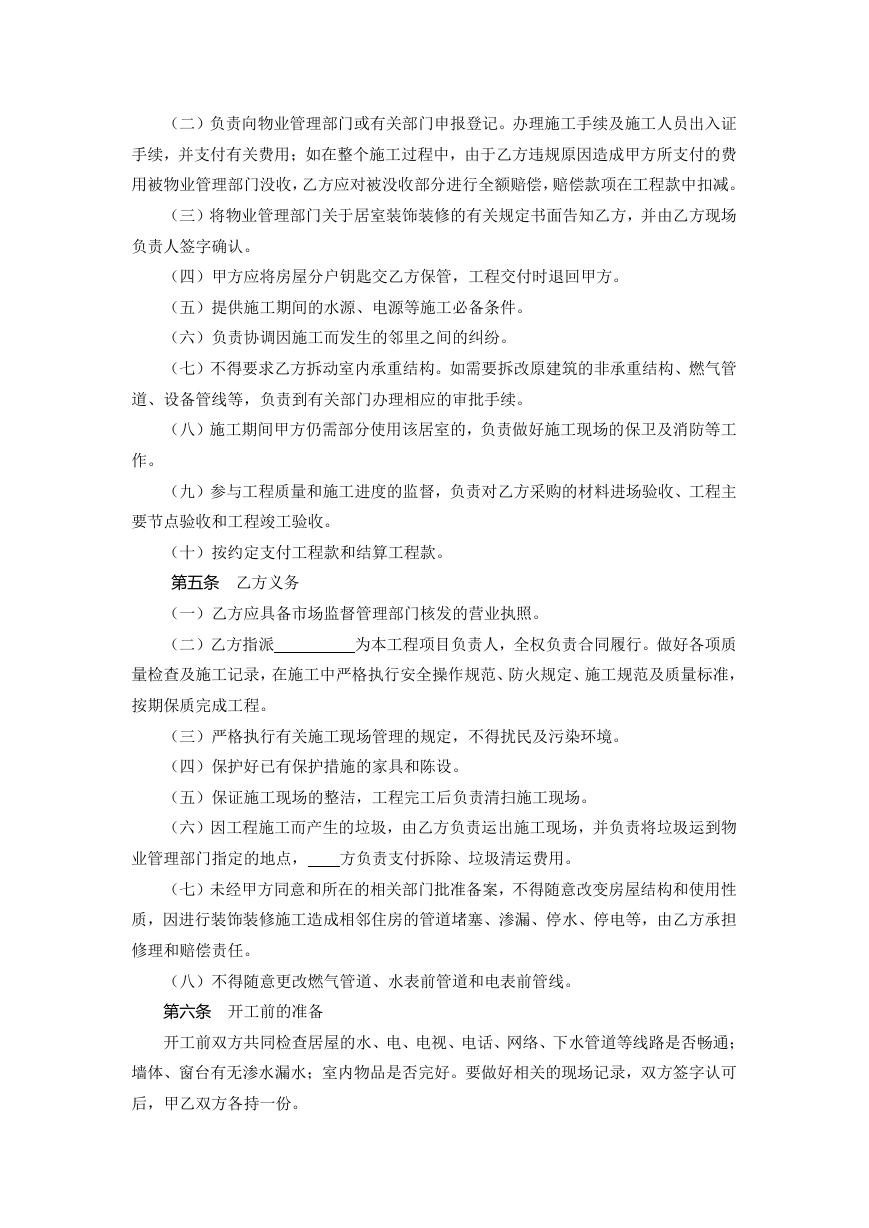 （二）负责向物业管理部门或有关部门申报登记。办理施工手续及施工人员出入证手续，并支付有关费用；如在整个施工过程中，由于乙方违规原因造成甲方所支付的费用被物业管理部门没收，乙方应对被没收部分进行全额赔偿，赔偿款项在工程款中扣减。

（三）将物业管理部门关于居室装饰装修的有关规定书面告知乙方，并由乙方现场负责人签字确认。

（四）甲方应将房屋分户钥匙交乙方保管，工程交付时退回甲方。

（五）提供施工期间的水源、电源等施工必备条件。

（六）负责协调因施工而发生的邻里之间的纠纷。

（七）不得要求乙方拆动室内承重结构。如需要拆改原建筑的非承重结构、燃气管道、设备管线等，负责到有关部门办理相应的审批手续。

（八）施工期间甲方仍需部分使用该居室的，负责做好施工现场的保卫及消防等工作。

（九）参与工程质量和施工进度的监督，负责对乙方采购的材料进场验收、工程主要节点验收和工程竣工验收。

（十）按约定支付工程款和结算工程款。

第五条　乙方义务

（一）乙方应具备市场监督管理部门核发的营业执照。

（二）乙方指派__________为本工程项目负责人，全权负责合同履行。做好各项质量检查及施工记录，在施工中严格执行安全操作规范、防火规定、施工规范及质量标准，按期保质完成工程。

（三）严格执行有关施工现场管理的规定，不得扰民及污染环境。

（四）保护好已有保护措施的家具和陈设。

（五）保证施工现场的整洁，工程完工后负责清扫施工现场。

（六）因工程施工而产生的垃圾，由乙方负责运出施工现场，并负责将垃圾运到物业管理部门指定的地点，____方负责支付拆除、垃圾清运费用。

（七）未经甲方同意和所在的相关部门批准备案，不得随意改变房屋结构和使用性质，因进行装饰装修施工造成相邻住房的管道堵塞、渗漏、停水、停电等，由乙方承担修理和赔偿责任。

（八）不得随意更改燃气管道、水表前管道和电表前管线。

第六条　开工前的准备

开工前双方共同检查居屋的水、电、电视、电话、网络、下水管道等线路是否畅通；墙体、窗台有无渗水漏水；室内物品是否完好。要做好相关的现场记录，双方签字认可后，甲乙双方各持一份。